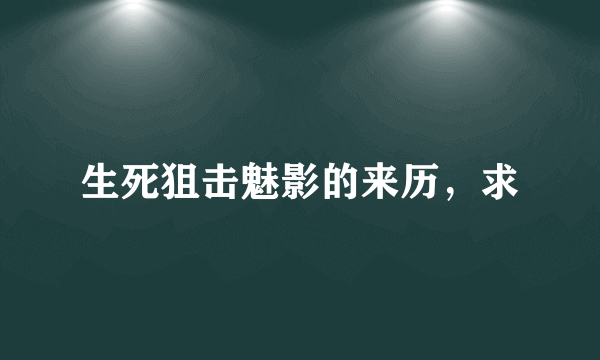 生死狙击魅影的来历，求